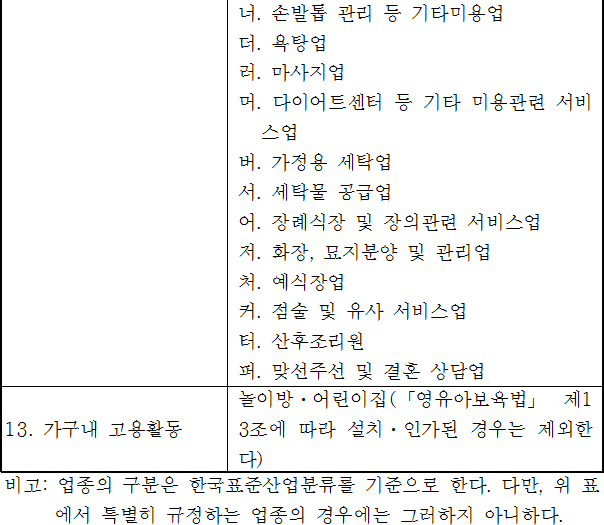 |  | 너. 손발톱 관리 등 기타미용업<br>더. 욕탕업<br>러. 마사지업<br>머. 다이어트센터 등 기타 미용관련 서비스업<br>버. 가정용 세탁업<br>서. 세탁물 공급업<br>어. 장례식장 및 장의관련 서비스업<br>저. 화장, 묘지분양 및 관리업<br>처. 예식장업<br>커. 점술 및 유사 서비스업<br>터. 산후조리원<br>퍼. 맞선주선 및 결혼 상담업 |
|---|---|
| 13. 가구내 고용활동 | 놀이방·어린이집(「영유아보육법」 제13조에 따라 설치·인가된 경우는 제외한다) |

비고: 업종의 구분은 한국표준산업분류를 기준으로 한다. 다만, 위 표에서 특별히 규정하는 업종의 경우에는 그러하지 아니하다.